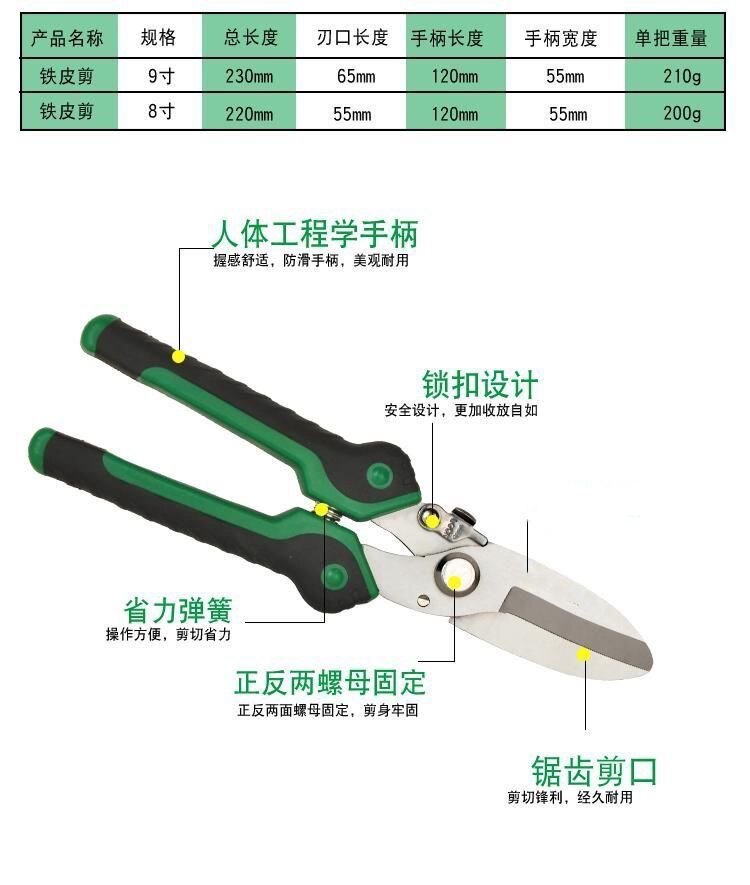 | 产品名称 | 规格 | 总长度 | 刃口长度 | 手柄长度 | 手柄宽度 | 单把重量 |
|---|---|---|---|---|---|---|
| 铁皮剪 | 9寸 | 230mm | 65mm | 120mm | 55mm | 210g |
| 铁皮剪 | 8寸 | 220mm | 55mm | 120mm | 55mm | 200g |

人体工程学手柄
握感舒适，防滑手柄，美观耐用

锁扣设计
安全设计，更加收放自如

省力弹簧
操作方便，剪切省力

正反两螺母固定
正反两面螺母固定，剪身牢固

锯齿剪口
剪切锋利，经久耐用